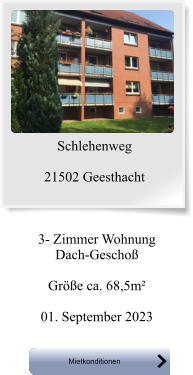 Schlehenweg

21502 Geesthacht

3- Zimmer Wohnung
Dach-Geschoß

Größe ca. 68,5m²

01. September 2023

Mietkonditionen